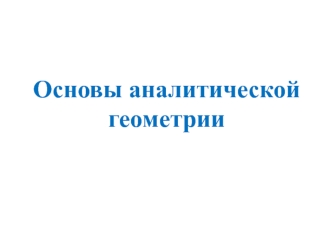 Основы аналитической геометрии